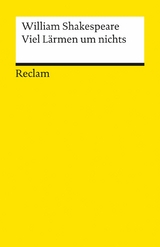 William Shakespeare
Viel Lärmen um nichts

Reclam